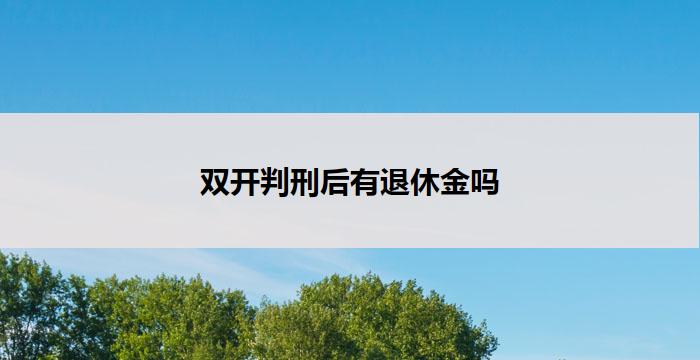 双开判刑后有退休金吗